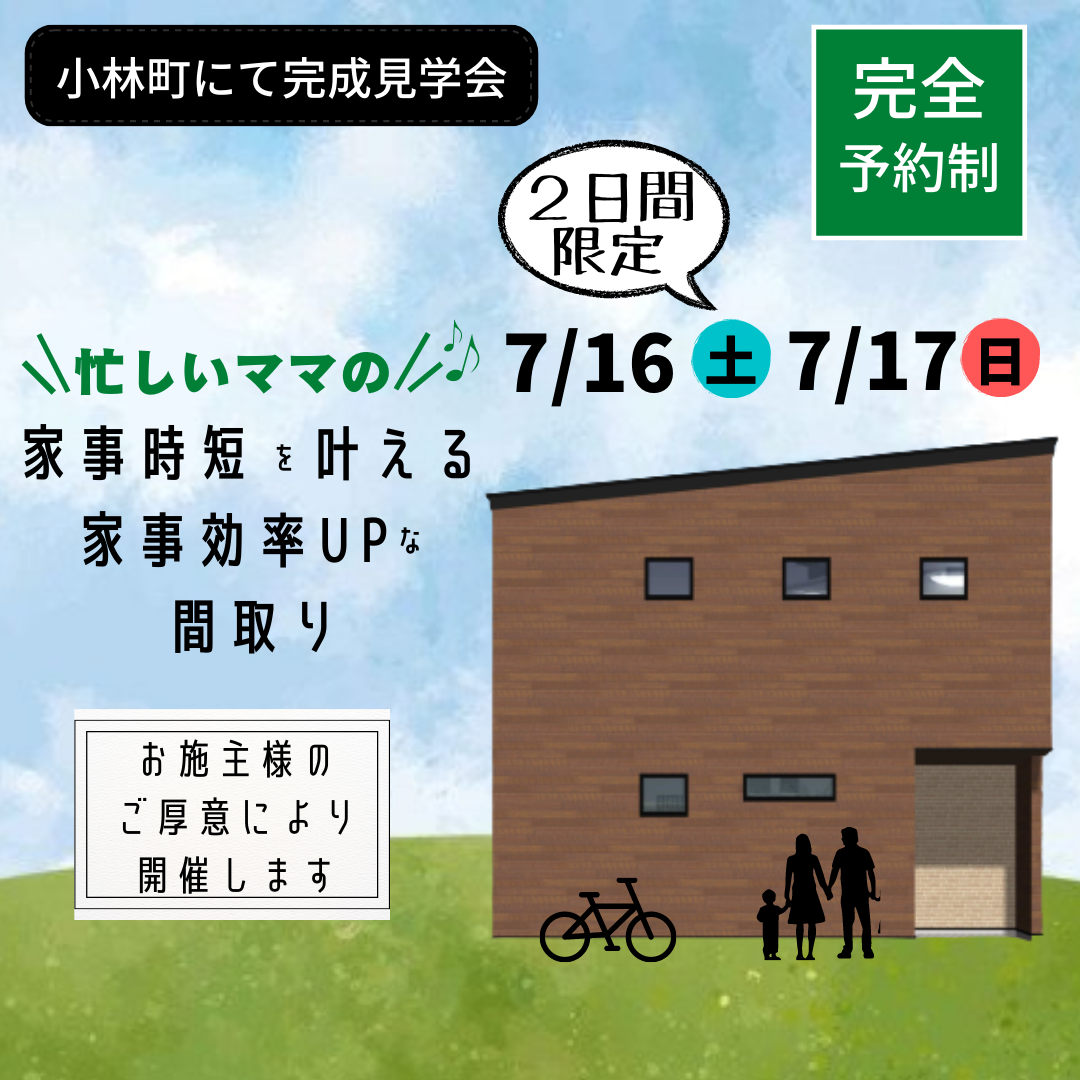 小林町にて完成見学会

完全
予約制

２日間
限定

7/16 土 7/17 日

＼＼忙しいママの／／♪

家事時短を叶える
家事効率UPな
間取り

お施主様の
ご厚意により
開催します